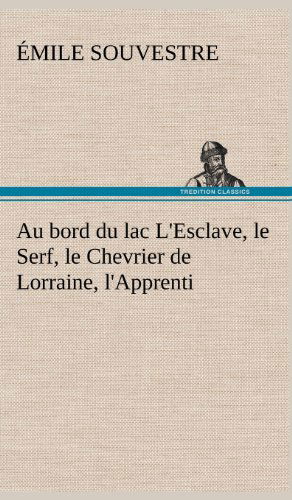 ÉMILE SOUVESTRE

TREDITION CLASSICS

Au bord du lac L'Esclave, le Serf, le Chevrier de Lorraine, l'Apprenti